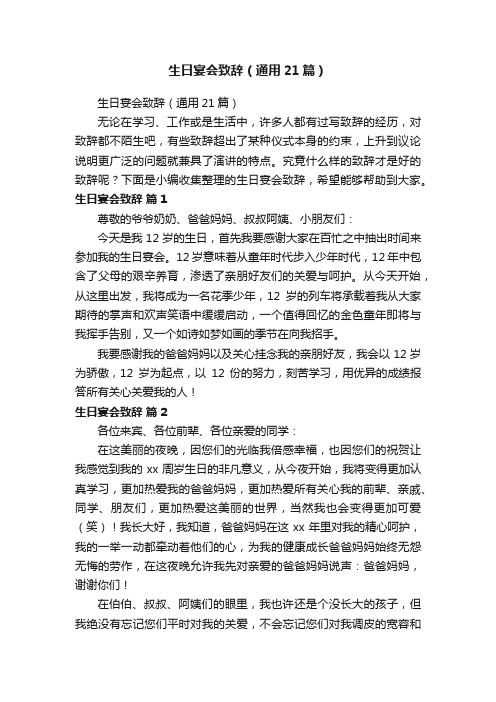 生日宴会致辞（通用21篇）

生日宴会致辞（通用21篇）

无论在学习、工作或是生活中，许多人都有过写致辞的经历，对致辞都不陌生吧，有些致辞超出了某种仪式本身的约束，上升到议论说明更广泛的问题就兼具了演讲的特点。究竟什么样的致辞才是好的致辞呢？下面是小编收集整理的生日宴会致辞，希望能够帮助到大家。

生日宴会致辞 篇1

尊敬的爷爷奶奶、爸爸妈妈、叔叔阿姨、小朋友们：

今天是我12岁的生日，首先我要感谢大家在百忙之中抽出时间来参加我的生日宴会。12岁意味着从童年时代步入少年时代，12年中包含了父母的艰辛养育，渗透了亲朋好友们的关爱与呵护。从今天开始，从这里出发，我将成为一名花季少年，12岁的列车将承载着我从大家期待的掌声和欢声笑语中缓缓启动，一个值得回忆的金色童年即将与我挥手告别，又一个如诗如梦如画的季节在向我招手。

我要感谢我的爸爸妈妈以及关心挂念我的亲朋好友，我会以12岁为骄傲，12岁为起点，以12份的努力，刻苦学习，用优异的成绩报答所有关心关爱我的人！

生日宴会致辞 篇2

各位来宾、各位前辈、各位亲爱的同学：

在这美丽的夜晚，因您们的光临我倍感幸福，也因您们的祝贺让我感觉到我的xx周岁生日的非凡意义，从今夜开始，我将变得更加认真学习，更加热爱我的爸爸妈妈，更加热爱所有关心我的前辈、亲戚、同学、朋友们，更加热爱这美丽的世界，当然我也会变得更加可爱（笑）！我长大好，我知道，爸爸妈妈在这xx年里对我的精心呵护，我的一举一动都牵动着他们的心，为我的健康成长爸爸妈妈始终无怨无悔的劳作，在这夜晚允许我先对亲爱的爸爸妈妈说声：爸爸妈妈，谢谢你们！

在伯伯、叔叔、阿姨们的眼里，我也许还是个没长大的孩子，但我绝没有忘记您们平时对我的关爱，不会忘记您们对我调皮的宽容和